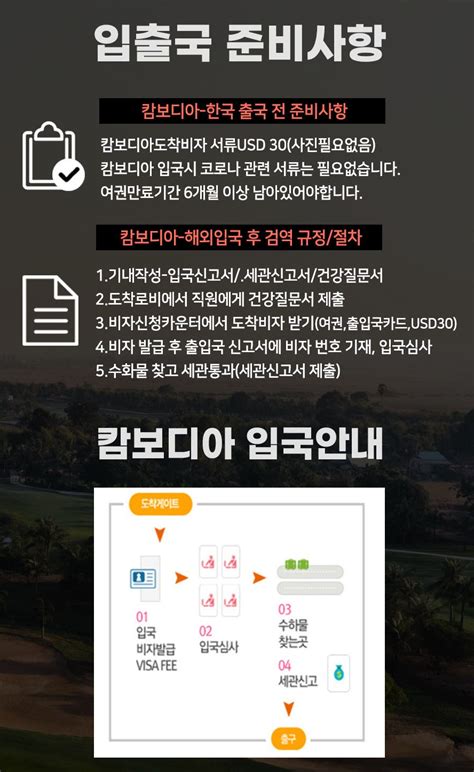 입출국 준비사항

캄보디아-한국 출국 전 준비사항

캄보디아도착비자 서류USD 30(사진필요없음)
캄보디아 입국시 코로나 관련 서류는 필요없습니다.
여권만료기간 6개월 이상 남아있어야합니다.

캄보디아-해외입국 후 검역 규정/절차

1.기내작성-입국신고서/.세관신고서/건강질문서
2.도착로비에서 직원에게 건강질문서 제출
3.비자신청카운터에서 도착비자 받기(여권,출입국카드,USD30)
4.비자 발급 후 출입국 신고서에 비자 번호 기재, 입국심사
5.수화물 찾고 세관통과(세관신고서 제출)

캄보디아 입국안내

도착게이트

01
입국
비자발급
VISA FEE

02
입국심사

03
수하물
찾는곳

04
세관신고

출구